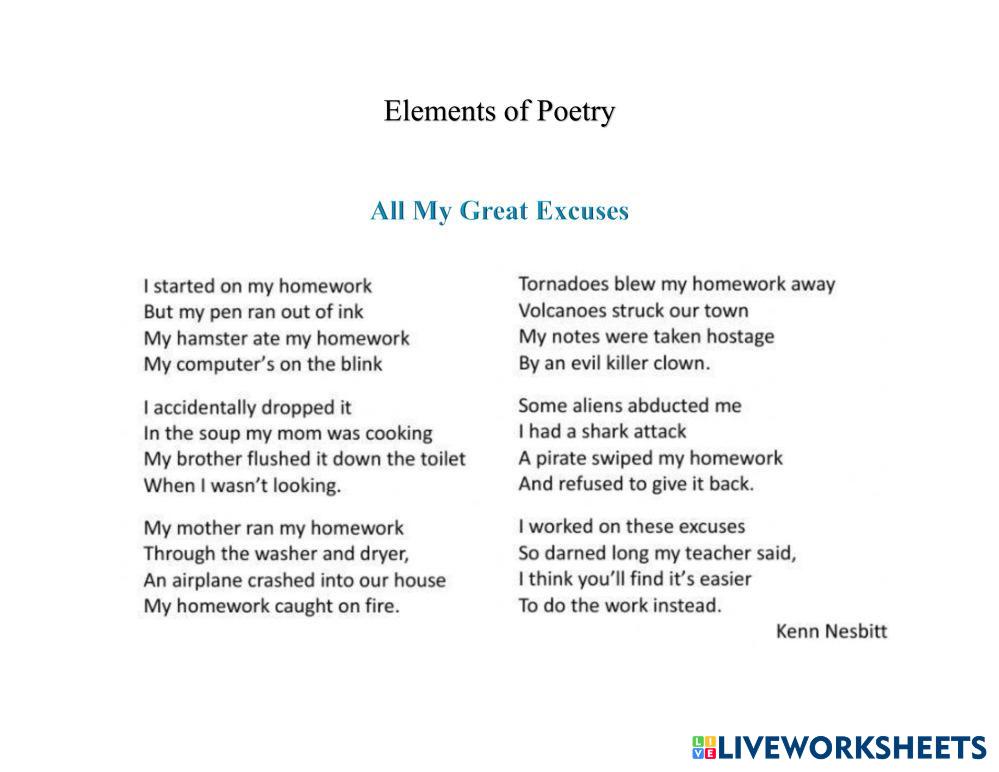 Elements of Poetry

All My Great Excuses

I started on my homework
But my pen ran out of ink
My hamster ate my homework
My computer's on the blink

I accidentally dropped it
In the soup my mom was cooking
My brother flushed it down the toilet
When I wasn't looking.

My mother ran my homework
Through the washer and dryer,
An airplane crashed into our house
My homework caught on fire.

Tornadoes blew my homework away
Volcanoes struck our town
My notes were taken hostage
By an evil killer clown.

Some aliens abducted me
I had a shark attack
A pirate swiped my homework
And refused to give it back.

I worked on these excuses
So darned long my teacher said,
I think you'll find it's easier
To do the work instead.

Kenn Nesbitt

LIVEWORKSHEETS